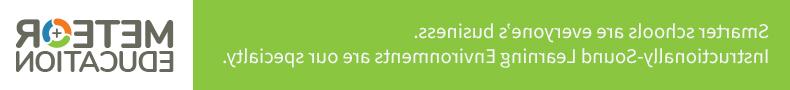 METEOR EDUCATION

Smarter schools are everyone's business. Instructionally-Sound Learning Environments are our specialty.